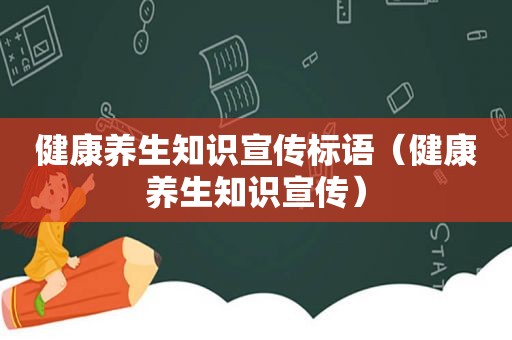 健康养生知识宣传标语（健康养生知识宣传）

STAT